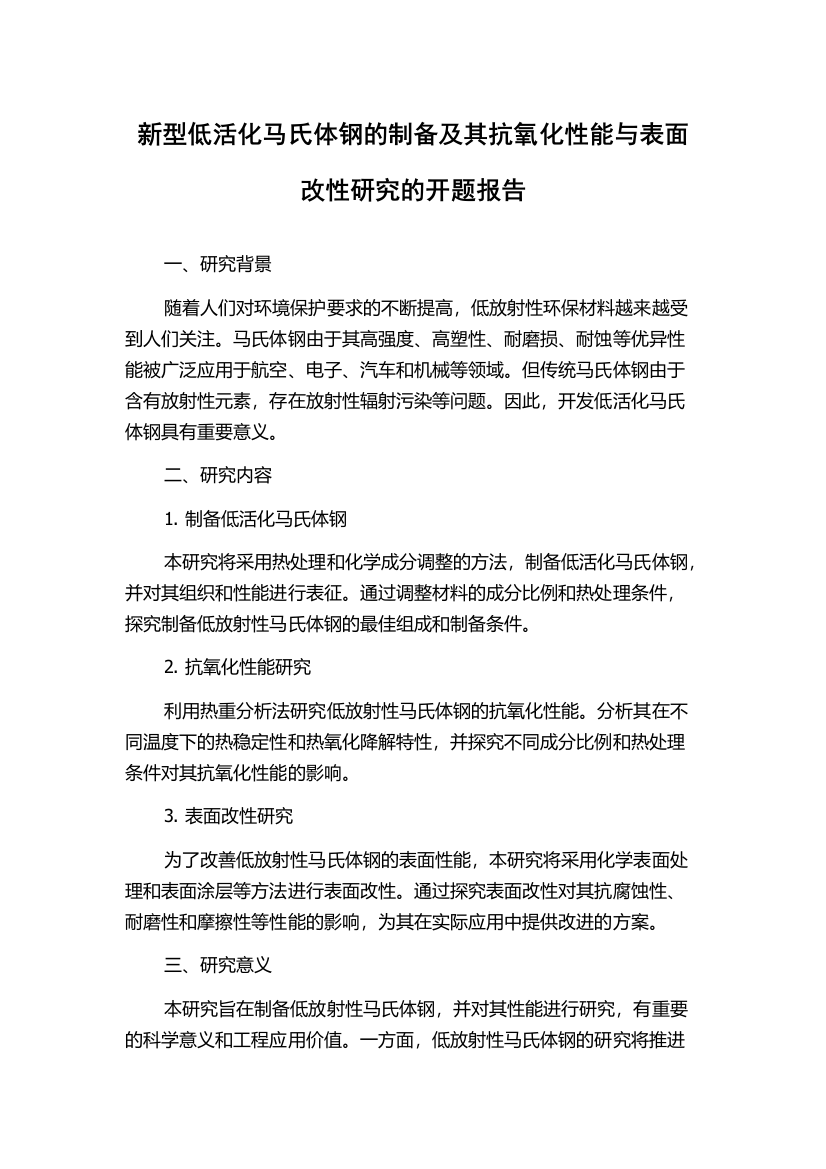 新型低活化马氏体钢的制备及其抗氧化性能与表面改性研究的开题报告

一、研究背景

随着人们对环境保护要求的不断提高，低放射性环保材料越来越受到人们关注。马氏体钢由于其高强度、高塑性、耐磨损、耐蚀等优异性能被广泛应用于航空、电子、汽车和机械等领域。但传统马氏体钢由于含有放射性元素，存在放射性辐射污染等问题。因此，开发低活化马氏体钢具有重要意义。

二、研究内容

1. 制备低活化马氏体钢

本研究将采用热处理和化学成分调整的方法，制备低活化马氏体钢，并对其组织和性能进行表征。通过调整材料的成分比例和热处理条件，探究制备低放射性马氏体钢的最佳组成和制备条件。

2. 抗氧化性能研究

利用热重分析法研究低放射性马氏体钢的抗氧化性能。分析其在不同温度下的热稳定性和热氧化降解特性，并探究不同成分比例和热处理条件对其抗氧化性能的影响。

3. 表面改性研究

为了改善低放射性马氏体钢的表面性能，本研究将采用化学表面处理和表面涂层等方法进行表面改性。通过探究表面改性对其抗腐蚀性、耐磨性和摩擦性等性能的影响，为其在实际应用中提供改进的方案。

三、研究意义

本研究旨在制备低放射性马氏体钢，并对其性能进行研究，有重要的科学意义和工程应用价值。一方面，低放射性马氏体钢的研究将推进